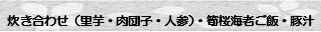 炊き合わせ（里芋・肉団子・人参）・筍桜海老ご飯・豚汁